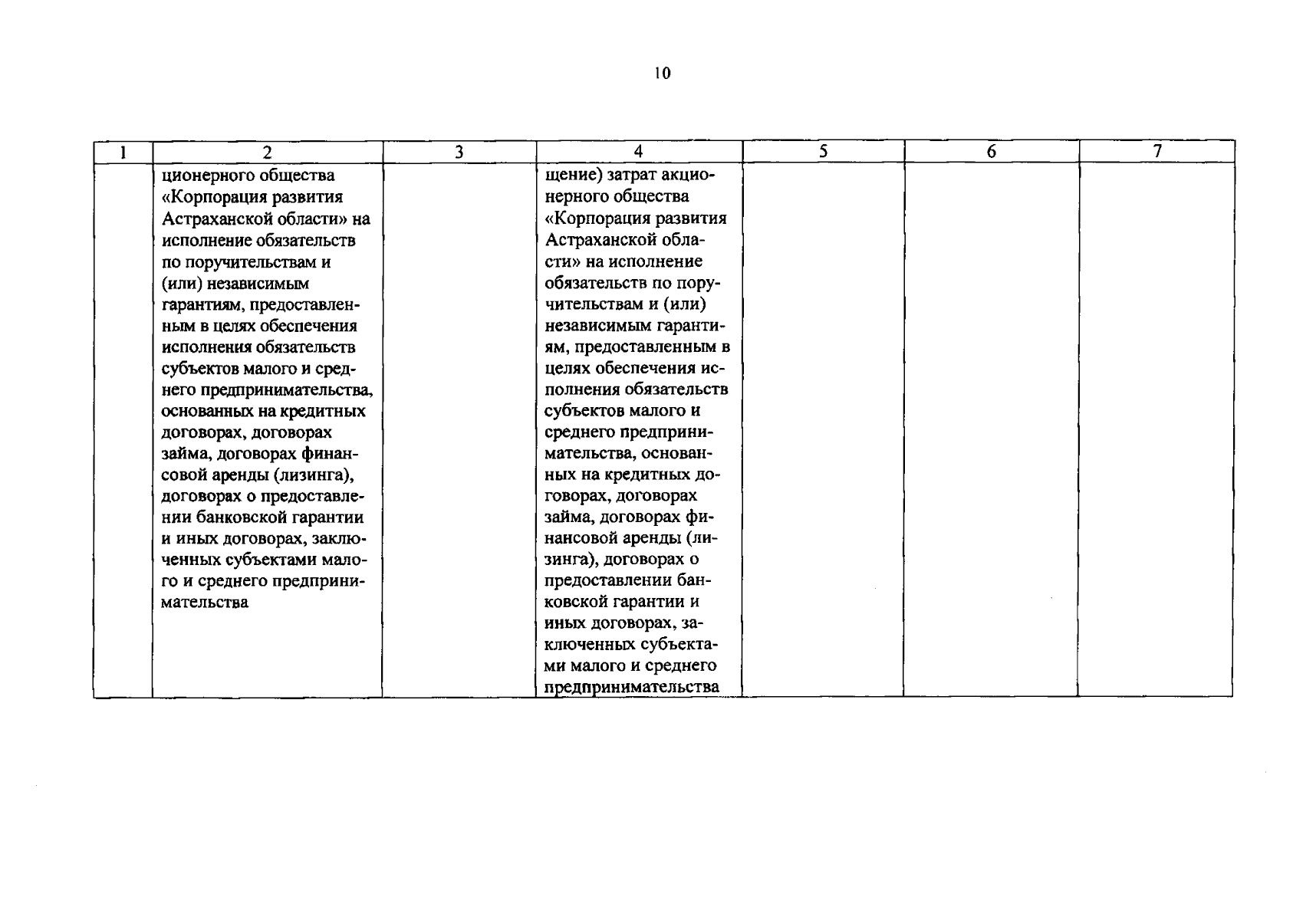 10

| 1 | 2 | 3 | 4 | 5 | 6 | 7 |
|---|---|---|---|---|---|---|
|  | ционерного общества «Корпорация развития Астраханской области» на исполнение обязательств по поручительствам и (или) независимым гарантиям, предоставленным в целях обеспечения исполнения обязательств субъектов малого и среднего предпринимательства, основанных на кредитных договорах, договорах займа, договорах финансовой аренды (лизинга), договорах о предоставлении банковской гарантии и иных договорах, заключенных субъектами малого и среднего предпринимательства |  | щение) затрат акционерного общества «Корпорация развития Астраханской области» на исполнение обязательств по поручительствам и (или) независимым гарантиям, предоставленным в целях обеспечения исполнения обязательств субъектов малого и среднего предпринимательства, основанных на кредитных договорах, договорах займа, договорах финансовой аренды (лизинга), договорах о предоставлении банковской гарантии и иных договорах, заключенных субъектами малого и среднего предпринимательства |  |  |  |